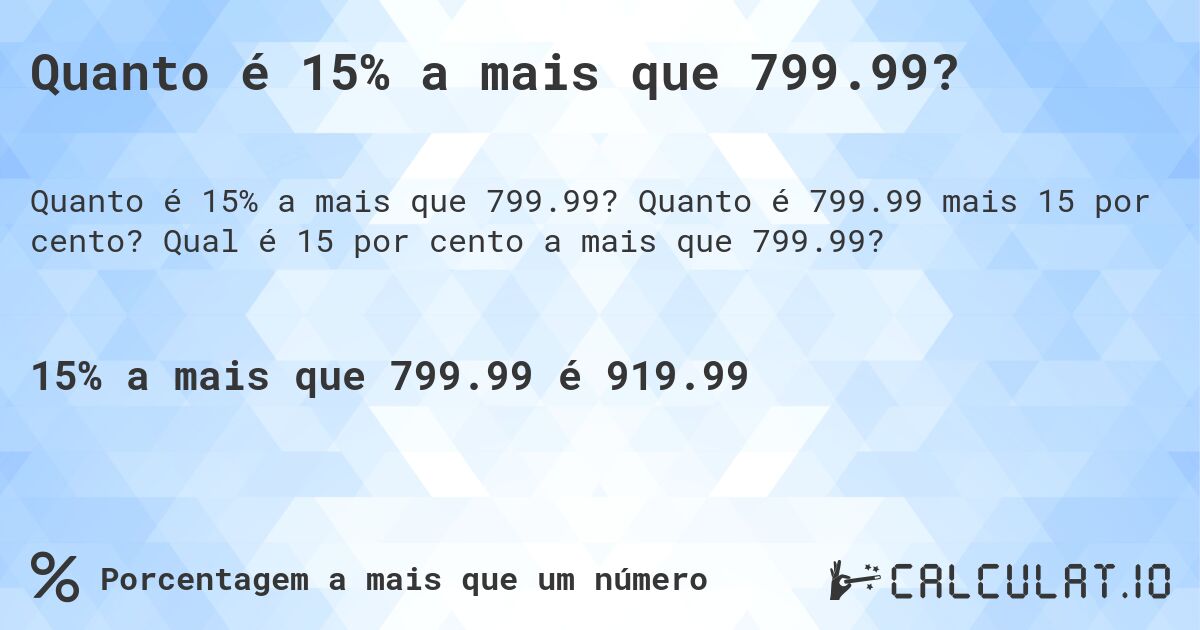 Quanto é 15% a mais que 799.99?

Quanto é 15% a mais que 799.99? Quanto é 799.99 mais 15 por cento? Qual é 15 por cento a mais que 799.99?

15% a mais que 799.99 é 919.99

% Porcentagem a mais que um número

CALCULAT.IO